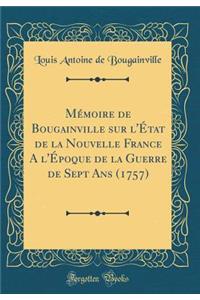 Louis Antoine de Bougainville

Mémoire de Bougainville sur l'État de la Nouvelle France A l'Époque de la Guerre de Sept Ans (1757)

Forgotten Books